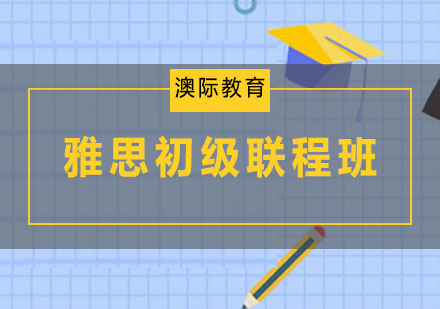 澳际教育

雅思初级联程班